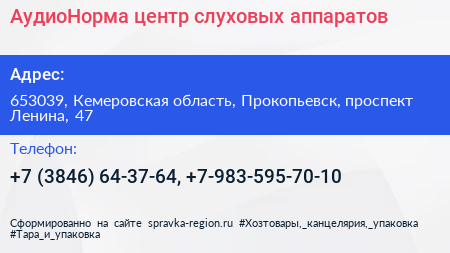 АудиоНорма центр слуховых аппаратов

Адрес:

653039, Кемеровская область, Прокопьевск, проспект Ленина, 47

Телефон:

+7 (3846) 64-37-64, +7-983-595-70-10

Сформированно на сайте spravka-region.ru #Хозтовары,_канцелярия,_упаковка #Тара_и_упаковка